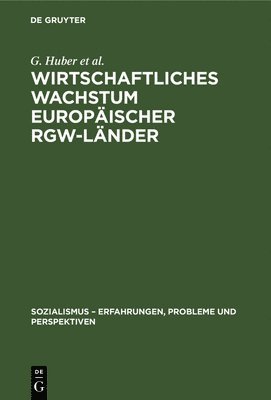 DE GRUYTER

G. Huber et al.

WIRTSCHAFTLICHES WACHSTUM EUROPÄISCHER RGW-LÄNDER

SOZIALISMUS – ERFAHRUNGEN, PROBLEME UND PERSPEKTIVEN

DE
G